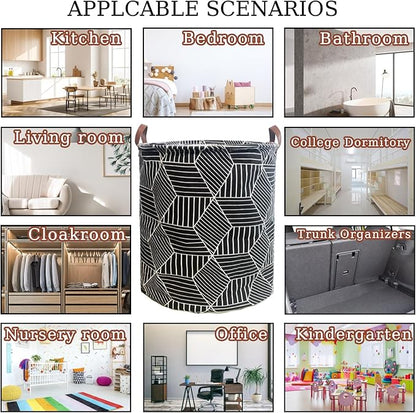 APPLCABLE SCENARIOS

Kitchen

Bedroom

Bathroom

Living room

College Dormitory

Cloakroom

Trunk Organizers

Nursery room

Office

Kindergarten